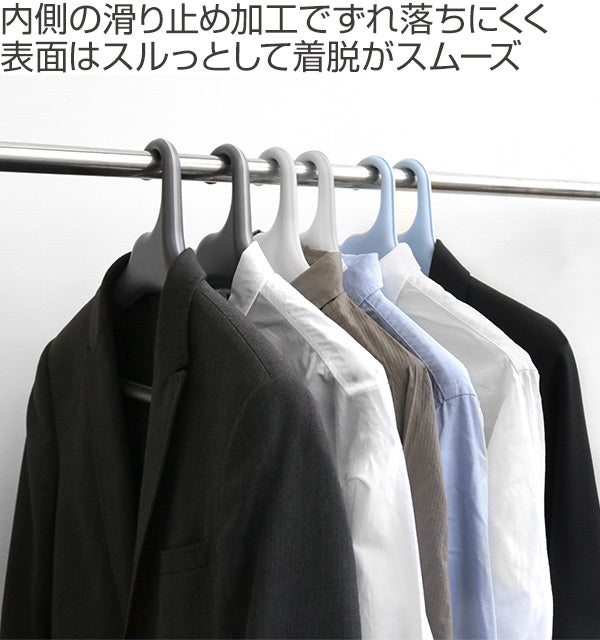 内側の滑り止め加工でずれ落ちにくく
表面はスルっとして着脱がスムーズ